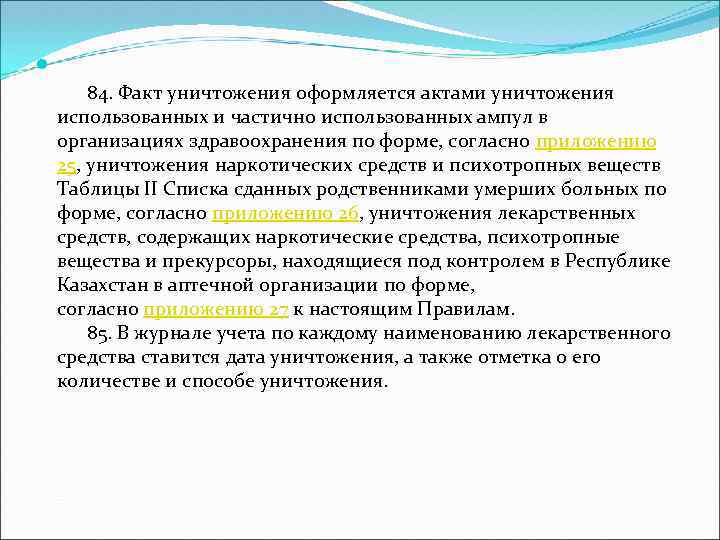 84. Факт уничтожения оформляется актами уничтожения использованных и частично использованных ампул в организациях здравоохранения по форме, согласно приложению 25, уничтожения наркотических средств и психотропных веществ Таблицы II Списка сданных родственниками умерших больных по форме, согласно приложению 26, уничтожения лекарственных средств, содержащих наркотические средства, психотропные вещества и прекурсоры, находящиеся под контролем в Республике Казахстан в аптечной организации по форме, согласно приложению 27 к настоящим Правилам.

85. В журнале учета по каждому наименованию лекарственного средства ставится дата уничтожения, а также отметка о его количестве и способе уничтожения.